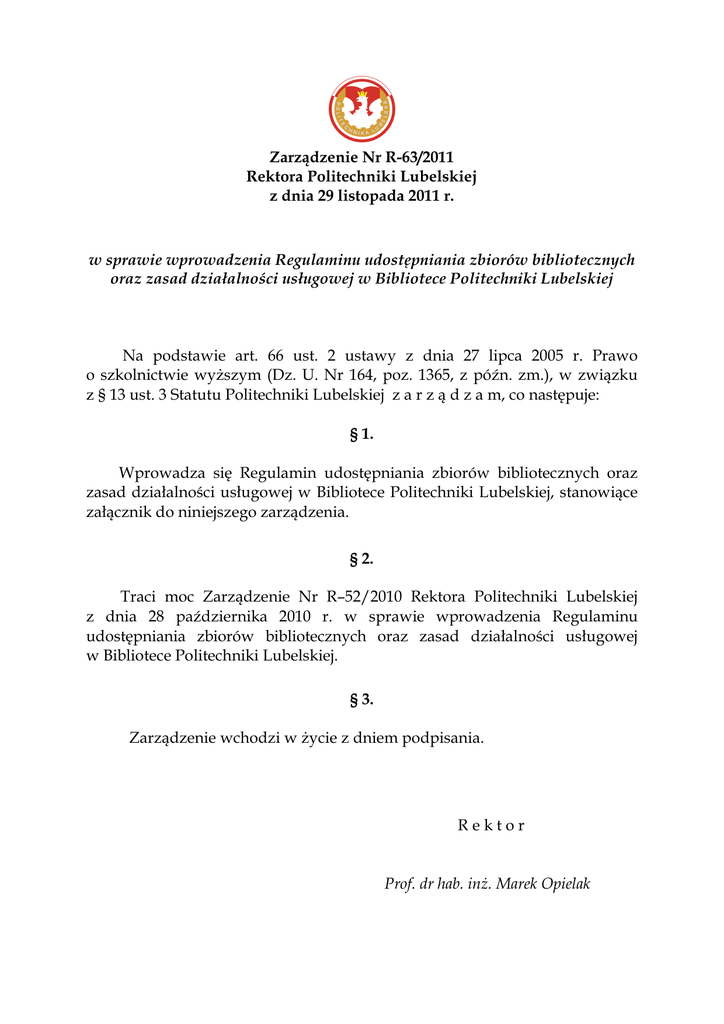 Zarządzenie Nr R-63/2011
Rektora Politechniki Lubelskiej
z dnia 29 listopada 2011 r.

w sprawie wprowadzenia Regulaminu udostępniania zbiorów bibliotecznych oraz zasad działalności usługowej w Bibliotece Politechniki Lubelskiej

Na podstawie art. 66 ust. 2 ustawy z dnia 27 lipca 2005 r. Prawo o szkolnictwie wyższym (Dz. U. Nr 164, poz. 1365, z późn. zm.), w związku z § 13 ust. 3 Statutu Politechniki Lubelskiej z a r z ą d z a m, co następuje:

§ 1.

Wprowadza się Regulamin udostępniania zbiorów bibliotecznych oraz zasad działalności usługowej w Bibliotece Politechniki Lubelskiej, stanowiące załącznik do niniejszego zarządzenia.

§ 2.

Traci moc Zarządzenie Nr R–52/2010 Rektora Politechniki Lubelskiej z dnia 28 października 2010 r. w sprawie wprowadzenia Regulaminu udostępniania zbiorów bibliotecznych oraz zasad działalności usługowej w Bibliotece Politechniki Lubelskiej.

§ 3.

Zarządzenie wchodzi w życie z dniem podpisania.

R e k t o r

Prof. dr hab. inż. Marek Opielak